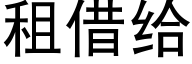 租借给